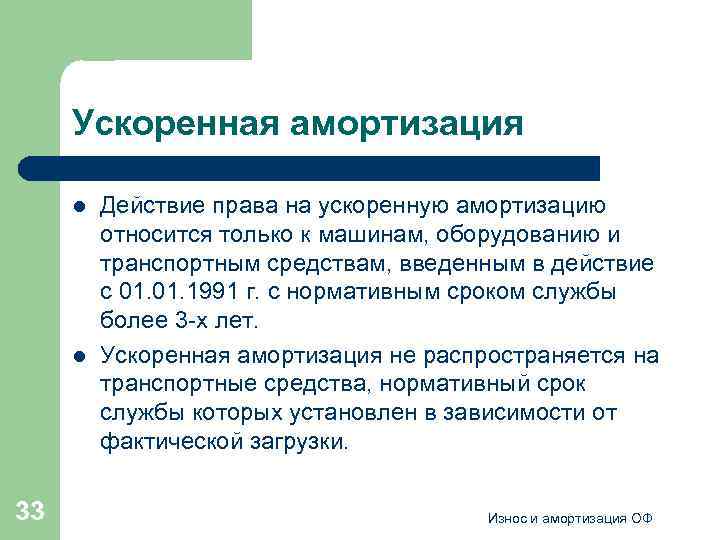 Ускоренная амортизация

- Действие права на ускоренную амортизацию относится только к машинам, оборудованию и транспортным средствам, введенным в действие с 01.01.1991 г. с нормативным сроком службы более 3-х лет.
- Ускоренная амортизация не распространяется на транспортные средства, нормативный срок службы которых установлен в зависимости от фактической загрузки.

33

Износ и амортизация ОФ